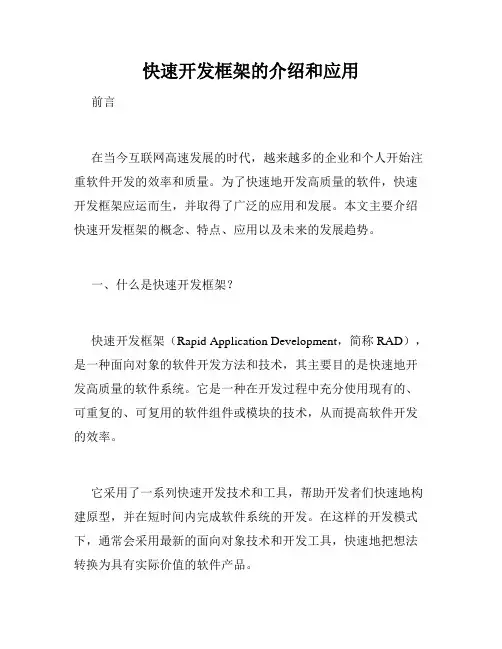 快速开发框架的介绍和应用

前言

在当今互联网高速发展的时代，越来越多的企业和个人开始注重软件开发的效率和质量。为了快速地开发高质量的软件，快速开发框架应运而生，并取得了广泛的应用和发展。本文主要介绍快速开发框架的概念、特点、应用以及未来的发展趋势。

一、什么是快速开发框架？

快速开发框架（Rapid Application Development，简称 RAD），是一种面向对象的软件开发方法和技术，其主要目的是快速地开发高质量的软件系统。它是一种在开发过程中充分使用现有的、可重复的、可复用的软件组件或模块的技术，从而提高软件开发的效率。

它采用了一系列快速开发技术和工具，帮助开发者们快速地构建原型，并在短时间内完成软件系统的开发。在这样的开发模式下，通常会采用最新的面向对象技术和开发工具，快速地把想法转换为具有实际价值的软件产品。